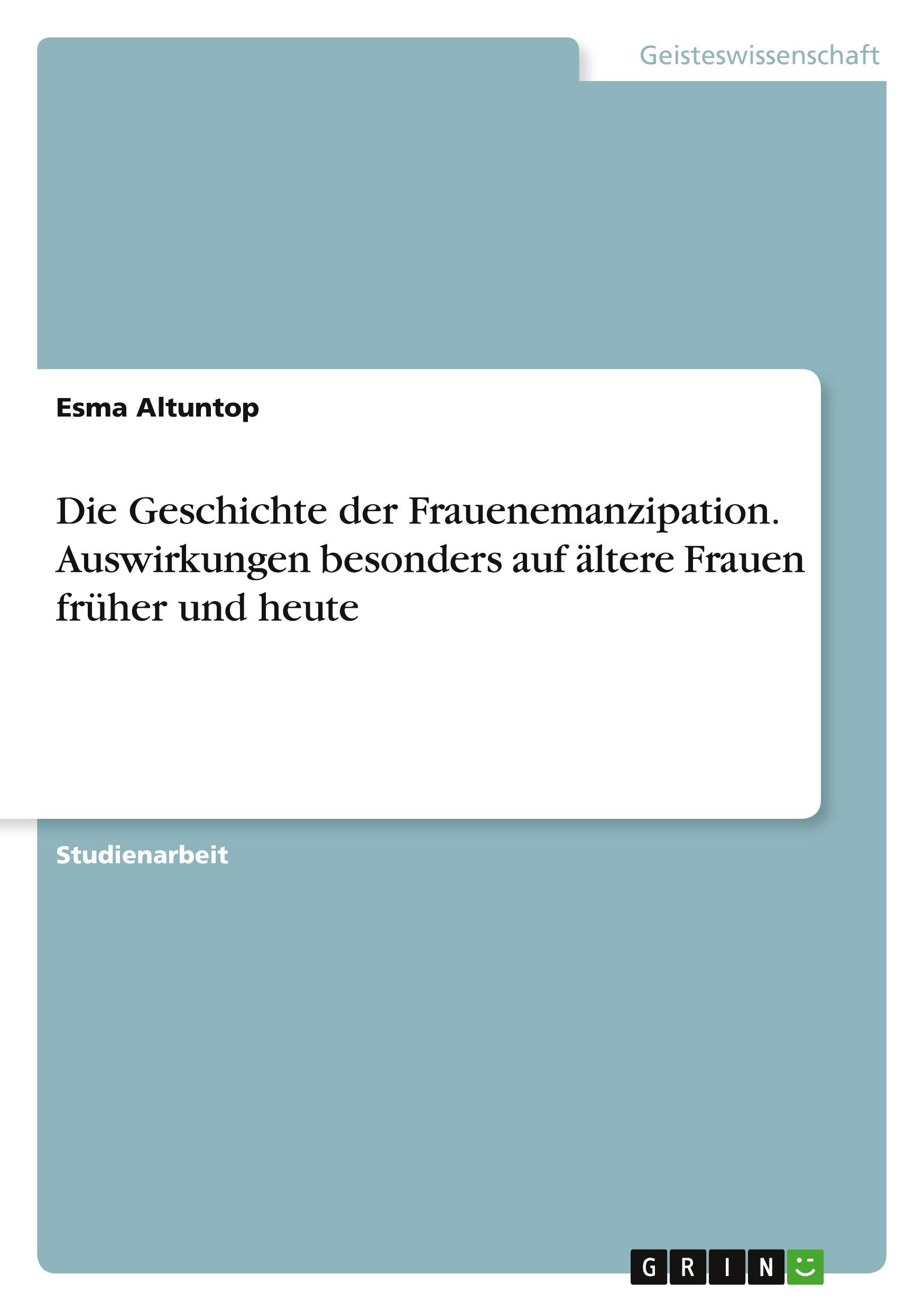 Geisteswissenschaft

Esma Altuntop

Die Geschichte der Frauenemanzipation. Auswirkungen besonders auf ältere Frauen früher und heute

Studienarbeit

GRIN